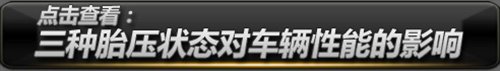 点击查看：
三种胎压状态对车辆性能的影响